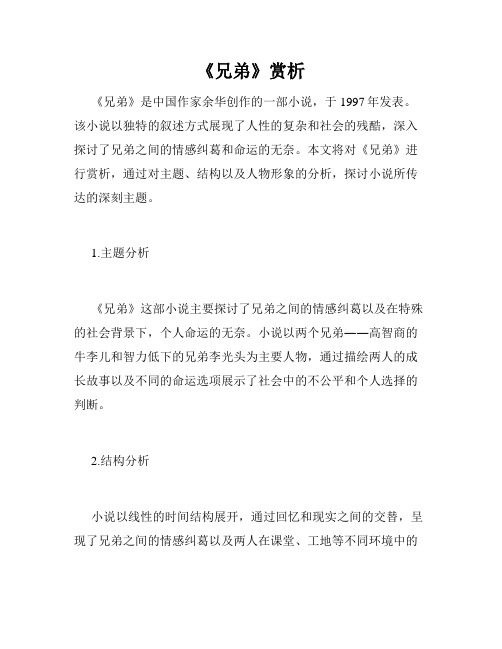 《兄弟》赏析

《兄弟》是中国作家余华创作的一部小说，于 1997 年发表。该小说以独特的叙述方式展现了人性的复杂和社会的残酷，深入探讨了兄弟之间的情感纠葛和命运的无奈。本文将对《兄弟》进行赏析，通过对主题、结构以及人物形象的分析，探讨小说所传达的深刻主题。

1.主题分析

《兄弟》这部小说主要探讨了兄弟之间的情感纠葛以及在特殊的社会背景下，个人命运的无奈。小说以两个兄弟——高智商的牛李儿和智力低下的兄弟李光头为主要人物，通过描绘两人的成长故事以及不同的命运选项展示了社会中的不公平和个人选择的判断。

2.结构分析

小说以线性的时间结构展开，通过回忆和现实之间的交替，呈现了兄弟之间的情感纠葛以及两人在课堂、工地等不同环境中的